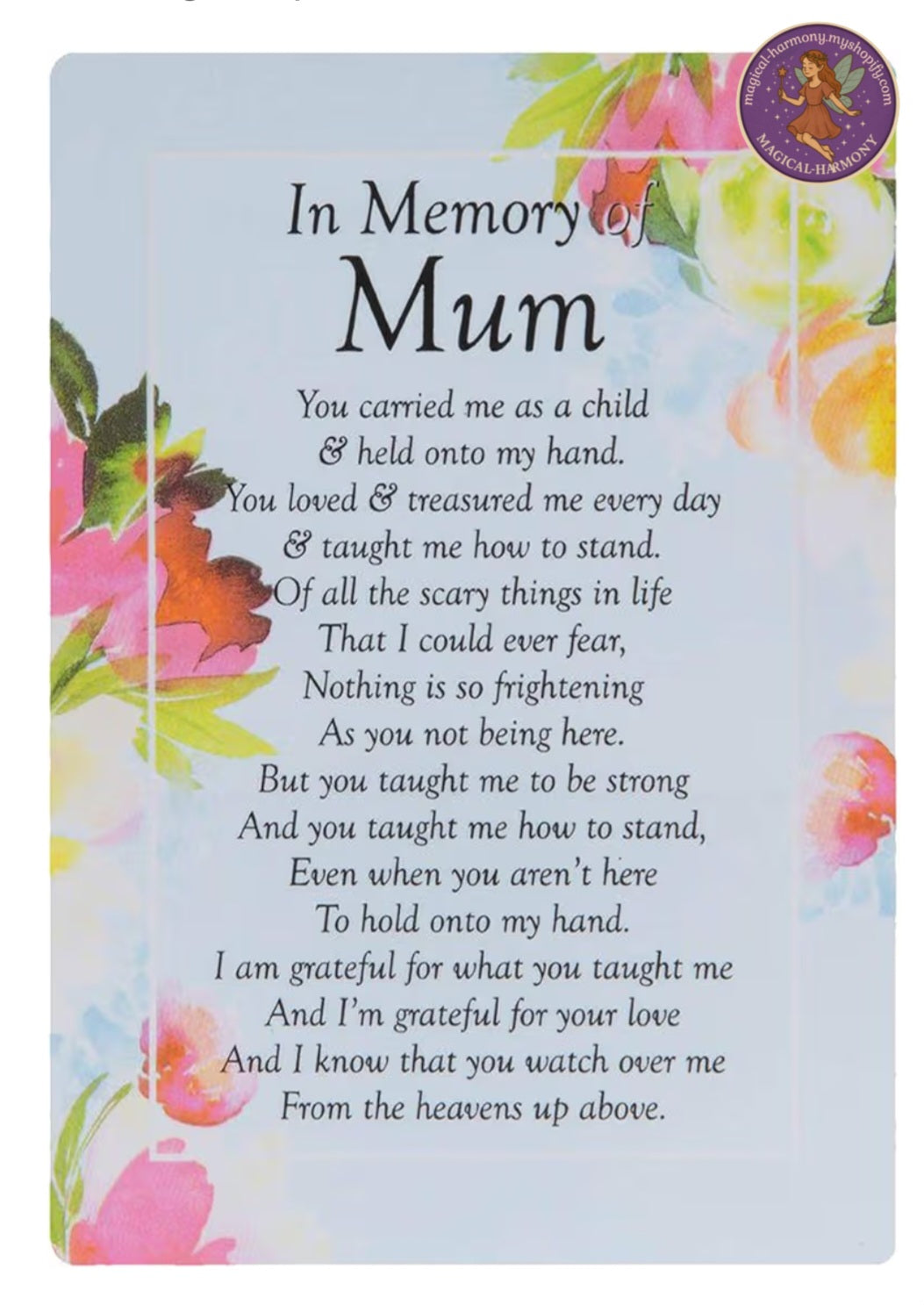 magical-harmony.myshopify.com
MAGICAL-HARMONY

In Memory of
Mum

You carried me as a child
& held onto my hand.
You loved & treasured me every day
& taught me how to stand.
Of all the scary things in life
That I could ever fear,
Nothing is so frightening
As you not being here.
But you taught me to be strong
And you taught me how to stand,
Even when you aren't here
To hold onto my hand.
I am grateful for what you taught me
And I'm grateful for your love
And I know that you watch over me
From the heavens up above.